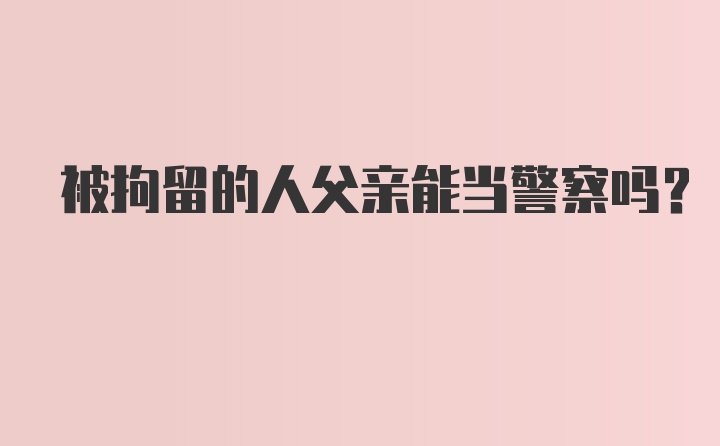 被拘留的人父亲能当警察吗?